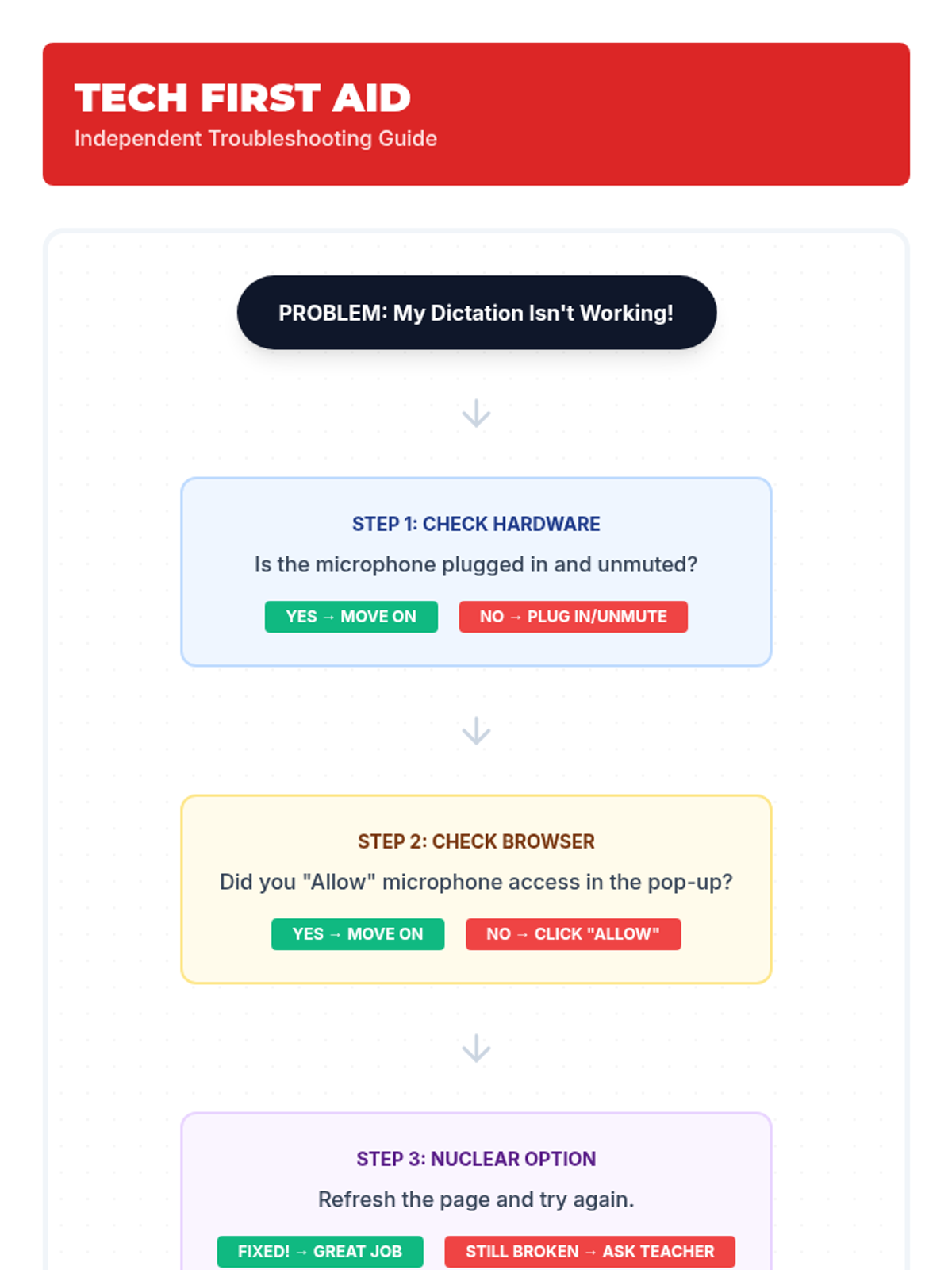 TECH FIRST AID
Independent Troubleshooting Guide

PROBLEM: My Dictation Isn't Working!

STEP 1: CHECK HARDWARE
Is the microphone plugged in and unmuted?
YES → MOVE ON
NO → PLUG IN/UNMUTE

STEP 2: CHECK BROWSER
Did you "Allow" microphone access in the pop-up?
YES → MOVE ON
NO → CLICK "ALLOW"

STEP 3: NUCLEAR OPTION
Refresh the page and try again.
FIXED! → GREAT JOB
STILL BROKEN → ASK TEACHER